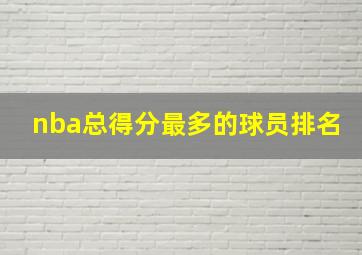 nba总得分最多的球员排名